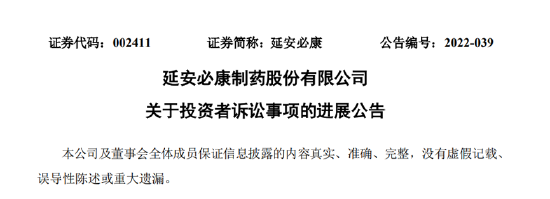 证券代码：002411　　证券简称：延安必康　　公告编号：2022-039

延安必康制药股份有限公司

关于投资者诉讼事项的进展公告

本公司及董事会全体成员保证信息披露的内容真实、准确、完整，没有虚假记载、误导性陈述或重大遗漏。